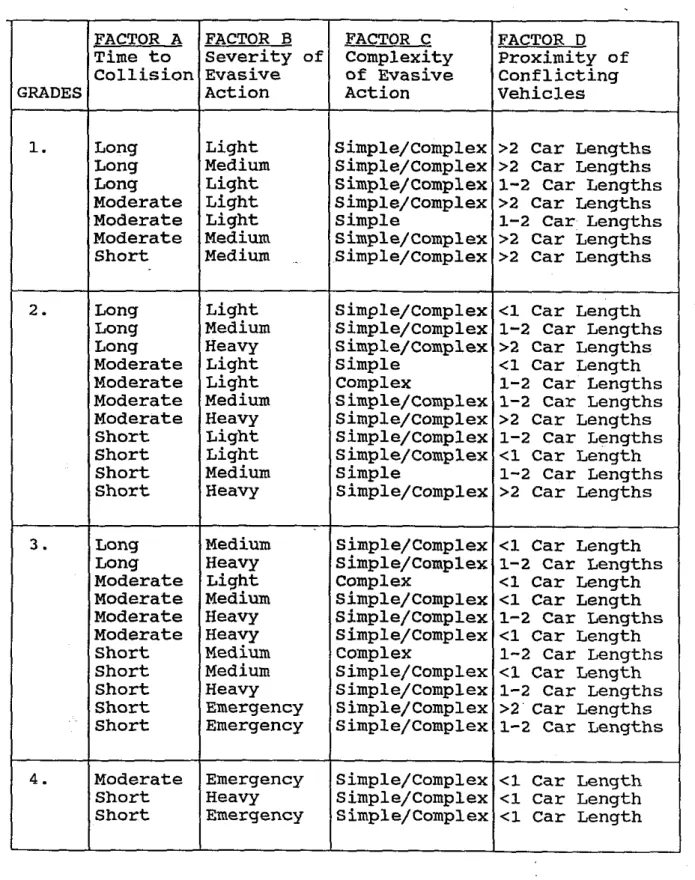 | GRADES | FACTOR A Time to Collision | FACTOR B Severity of Evasive Action | FACTOR C Complexity of Evasive Action | FACTOR D Proximity of Conflicting Vehicles |
|---|---|---|---|---|
| 1. | Long | Light | Simple/Complex | >2 Car Lengths |
| | Long | Medium | Simple/Complex | >2 Car Lengths |
| | Long | Light | Simple/Complex | 1-2 Car Lengths |
| | Moderate | Light | Simple/Complex | >2 Car Lengths |
| | Moderate | Light | Simple | 1-2 Car Lengths |
| | Moderate | Medium | Simple/Complex | >2 Car Lengths |
| | Short | Medium | Simple/Complex | >2 Car Lengths |
| 2. | Long | Light | Simple/Complex | <1 Car Length |
| | Long | Medium | Simple/Complex | 1-2 Car Lengths |
| | Long | Heavy | Simple/Complex | >2 Car Lengths |
| | Moderate | Light | Simple | <1 Car Length |
| | Moderate | Light | Complex | 1-2 Car Lengths |
| | Moderate | Medium | Simple/Complex | 1-2 Car Lengths |
| | Moderate | Heavy | Simple/Complex | >2 Car Lengths |
| | Short | Light | Simple/Complex | 1-2 Car Lengths |
| | Short | Light | Simple/Complex | <1 Car Length |
| | Short | Medium | Simple | 1-2 Car Lengths |
| | Short | Heavy | Simple/Complex | >2 Car Lengths |
| 3. | Long | Medium | Simple/Complex | <1 Car Length |
| | Long | Heavy | Simple/Complex | 1-2 Car Lengths |
| | Moderate | Light | Complex | <1 Car Length |
| | Moderate | Medium | Simple/Complex | <1 Car Length |
| | Moderate | Heavy | Simple/Complex | 1-2 Car Lengths |
| | Moderate | Heavy | Simple/Complex | <1 Car Length |
| | Short | Medium | Complex | 1-2 Car Lengths |
| | Short | Medium | Simple/Complex | <1 Car Length |
| | Short | Heavy | Simple/Complex | 1-2 Car Lengths |
| | Short | Emergency | Simple/Complex | >2 Car Lengths |
| | Short | Emergency | Simple/Complex | 1-2 Car Lengths |
| 4. | Moderate | Emergency | Simple/Complex | <1 Car Length |
| | Short | Heavy | Simple/Complex | <1 Car Length |
| | Short | Emergency | Simple/Complex | <1 Car Length |